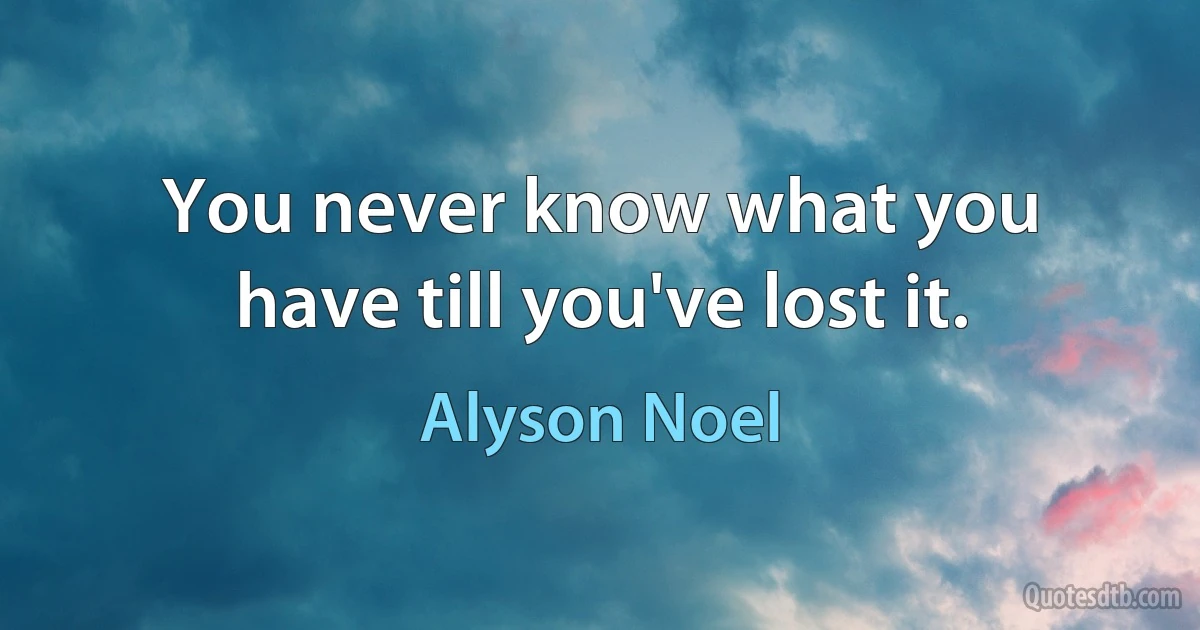 You never know what you have till you've lost it.

Alyson Noel

Quotesdtb.com